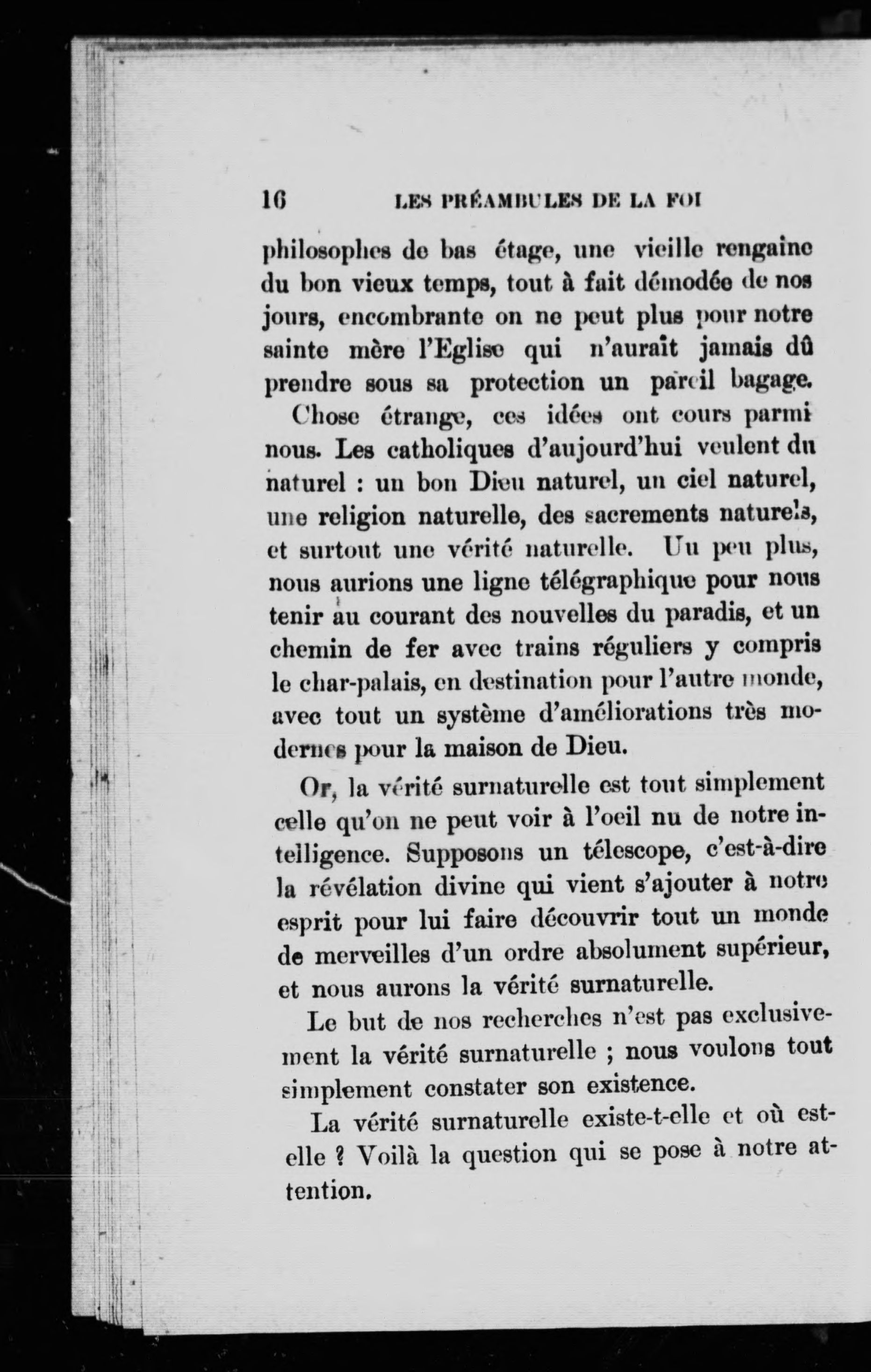 16 LES PRÉAMBULES DE LA FOI

philosophes de bas étage, une vieille rengaine du bon vieux temps, tout à fait démodée de nos jours, encombrante on ne peut plus pour notre sainte mère l'Eglise qui n'aurait jamais dû prendre sous sa protection un pareil bagage.

Chose étrange, ces idées ont cours parmi nous. Les catholiques d'aujourd'hui veulent du naturel : un bon Dieu naturel, un ciel naturel, une religion naturelle, des sacrements naturels, et surtout une vérité naturelle. Un peu plus, nous aurions une ligne télégraphique pour nous tenir au courant des nouvelles du paradis, et un chemin de fer avec trains réguliers y compris le char-palais, en destination pour l'autre monde, avec tout un système d'améliorations très modernes pour la maison de Dieu.

Or, la vérité surnaturelle est tout simplement celle qu'on ne peut voir à l'oeil nu de notre intelligence. Supposons un télescope, c'est-à-dire la révélation divine qui vient s'ajouter à notre esprit pour lui faire découvrir tout un monde de merveilles d'un ordre absolument supérieur, et nous aurons la vérité surnaturelle.

Le but de nos recherches n'est pas exclusivement la vérité surnaturelle ; nous voulons tout simplement constater son existence.

La vérité surnaturelle existe-t-elle et où est-elle ? Voilà la question qui se pose à notre attention.